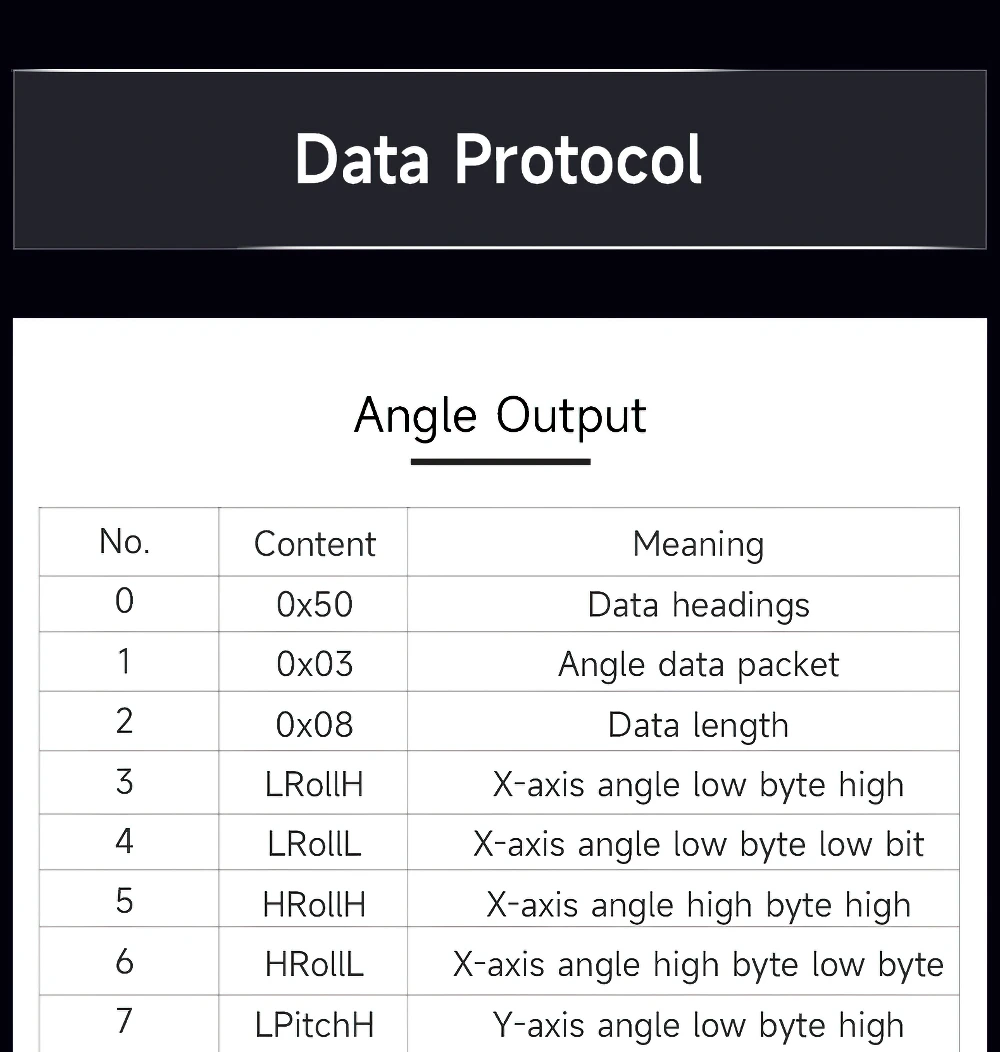 Data Protocol

Angle Output

| No. | Content | Meaning |
|---|---|---|
| 0 | 0x50 | Data headings |
| 1 | 0x03 | Angle data packet |
| 2 | 0x08 | Data length |
| 3 | LRollH | X-axis angle low byte high |
| 4 | LRollL | X-axis angle low byte low bit |
| 5 | HRollH | X-axis angle high byte high |
| 6 | HRollL | X-axis angle high byte low byte |
| 7 | LPitchH | Y-axis angle low byte high |